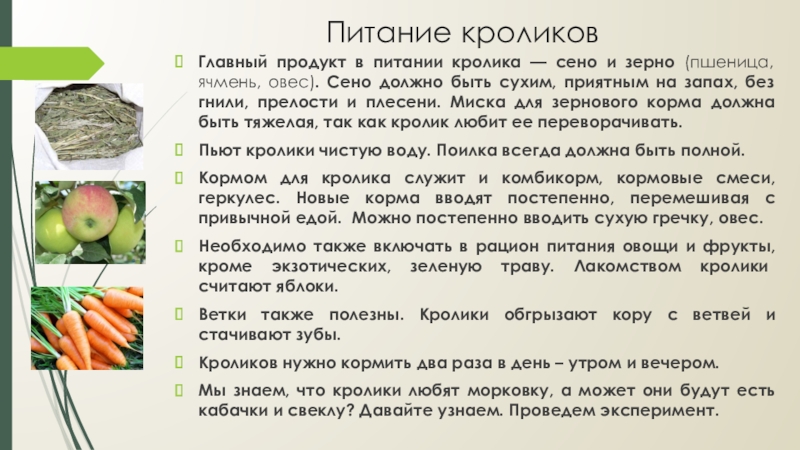 Питание кроликов

Главный продукт в питании кролика — сено и зерно (пшеница, ячмень, овес). Сено должно быть сухим, приятным на запах, без гнили, прелости и плесени. Миска для зернового корма должна быть тяжелая, так как кролик любит ее переворачивать.

Пьют кролики чистую воду. Поилка всегда должна быть полной.

Кормом для кролика служит и комбикорм, кормовые смеси, геркулес. Новые корма вводят постепенно, перемешивая с привычной едой. Можно постепенно вводить сухую гречку, овес.

Необходимо также включать в рацион питания овощи и фрукты, кроме экзотических, зеленую траву. Лакомством кролики считают яблоки.

Ветки также полезны. Кролики обгрызают кору с ветвей и стачивают зубы.

Кроликов нужно кормить два раза в день – утром и вечером.

Мы знаем, что кролики любят морковку, а может они будут есть кабачки и свеклу? Давайте узнаем. Проведем эксперимент.